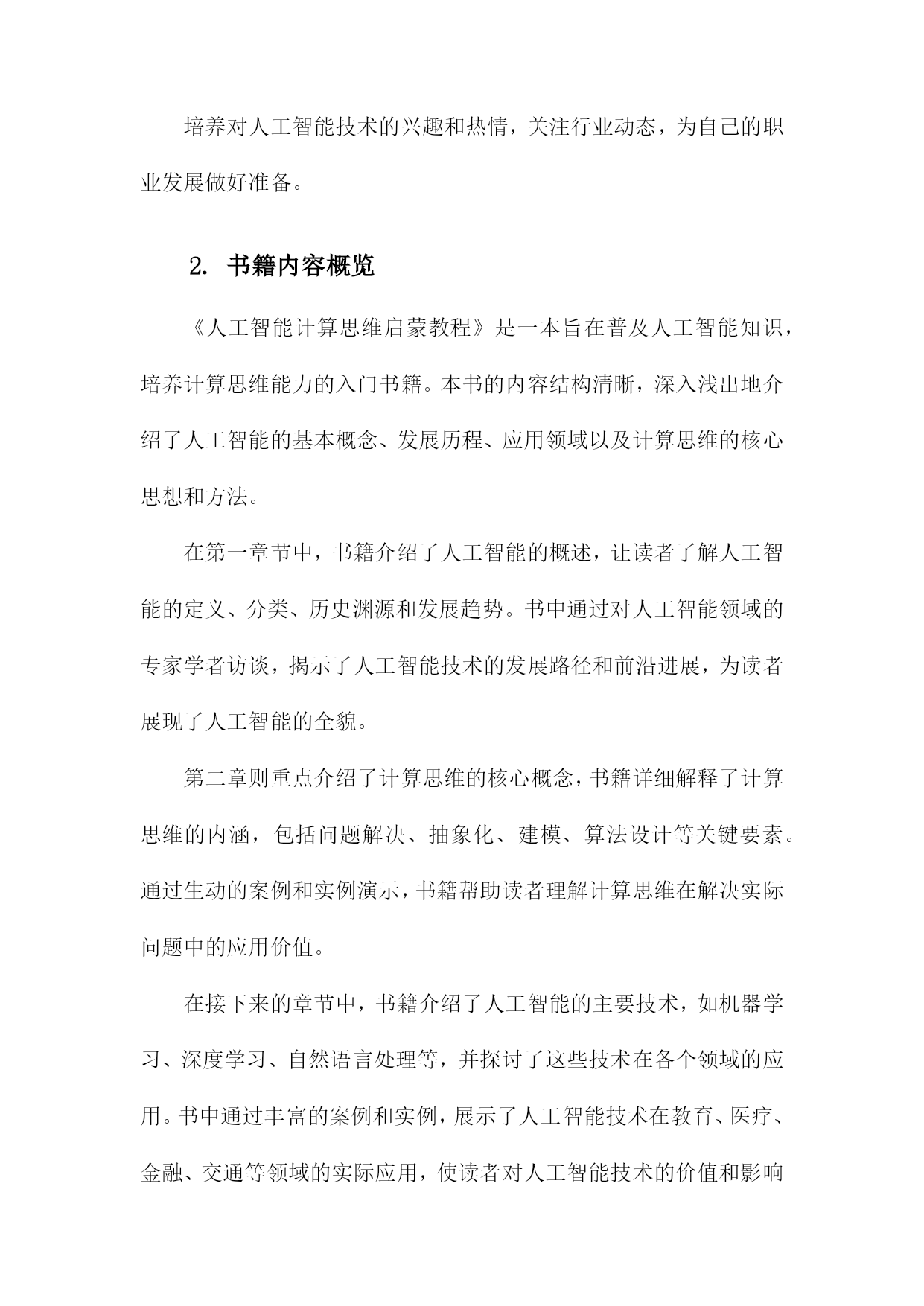 培养对人工智能技术的兴趣和热情，关注行业动态，为自己的职业发展做好准备。

2. 书籍内容概览

《人工智能计算思维启蒙教程》是一本旨在普及人工智能知识，培养计算思维能力的入门书籍。本书的内容结构清晰，深入浅出地介绍了人工智能的基本概念、发展历程、应用领域以及计算思维的核心思想和方法。

在第一章节中，书籍介绍了人工智能的概述，让读者了解人工智能的定义、分类、历史渊源和发展趋势。书中通过对人工智能领域的专家学者访谈，揭示了人工智能技术的发展路径和前沿进展，为读者展现了人工智能的全貌。

第二章则重点介绍了计算思维的核心概念，书籍详细解释了计算思维的内涵，包括问题解决、抽象化、建模、算法设计等关键要素。通过生动的案例和实例演示，书籍帮助读者理解计算思维在解决实际问题中的应用价值。

在接下来的章节中，书籍介绍了人工智能的主要技术，如机器学习、深度学习、自然语言处理等，并探讨了这些技术在各个领域的应用。书中通过丰富的案例和实例，展示了人工智能技术在教育、医疗、金融、交通等领域的实际应用，使读者对人工智能技术的价值和影响